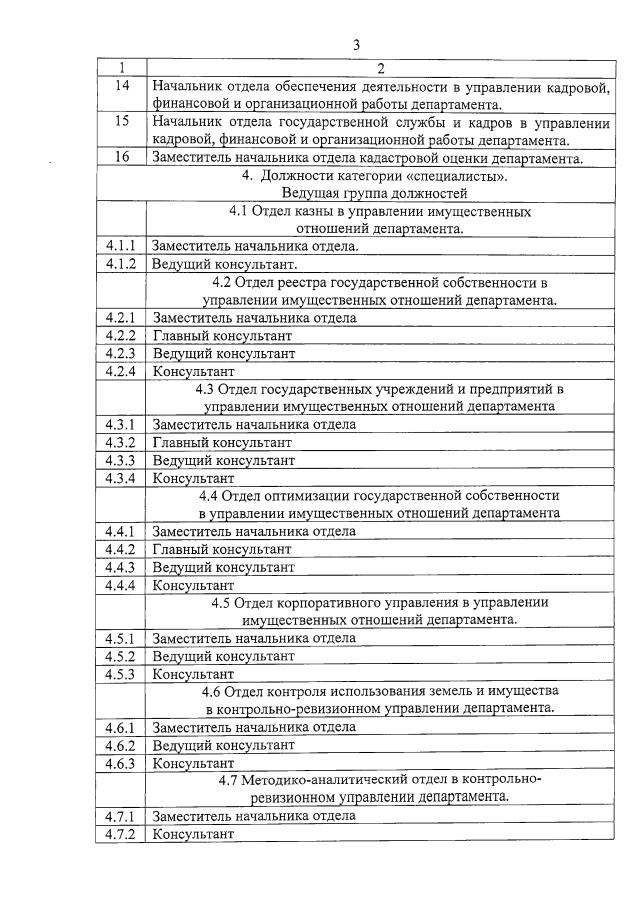 3

| 1 | 2 |
|---|---|
| 14 | Начальник отдела обеспечения деятельности в управлении кадровой, финансовой и организационной работы департамента. |
| 15 | Начальник отдела государственной службы и кадров в управлении кадровой, финансовой и организационной работы департамента. |
| 16 | Заместитель начальника отдела кадастровой оценки департамента. |
| | 4. Должности категории «специалисты». Ведущая группа должностей |
| | 4.1 Отдел казны в управлении имущественных отношений департамента. |
| 4.1.1 | Заместитель начальника отдела. |
| 4.1.2 | Ведущий консультант. |
| | 4.2 Отдел реестра государственной собственности в управлении имущественных отношений департамента. |
| 4.2.1 | Заместитель начальника отдела |
| 4.2.2 | Главный консультант |
| 4.2.3 | Ведущий консультант |
| 4.2.4 | Консультант |
| | 4.3 Отдел государственных учреждений и предприятий в управлении имущественных отношений департамента |
| 4.3.1 | Заместитель начальника отдела |
| 4.3.2 | Главный консультант |
| 4.3.3 | Ведущий консультант |
| 4.3.4 | Консультант |
| | 4.4 Отдел оптимизации государственной собственности в управлении имущественных отношений департамента |
| 4.4.1 | Заместитель начальника отдела |
| 4.4.2 | Главный консультант |
| 4.4.3 | Ведущий консультант |
| 4.4.4 | Консультант |
| | 4.5 Отдел корпоративного управления в управлении имущественных отношений департамента. |
| 4.5.1 | Заместитель начальника отдела |
| 4.5.2 | Ведущий консультант |
| 4.5.3 | Консультант |
| | 4.6 Отдел контроля использования земель и имущества в контрольно-ревизионном управлении департамента. |
| 4.6.1 | Заместитель начальника отдела |
| 4.6.2 | Ведущий консультант |
| 4.6.3 | Консультант |
| | 4.7 Методико-аналитический отдел в контрольно-ревизионном управлении департамента. |
| 4.7.1 | Заместитель начальника отдела |
| 4.7.2 | Консультант |